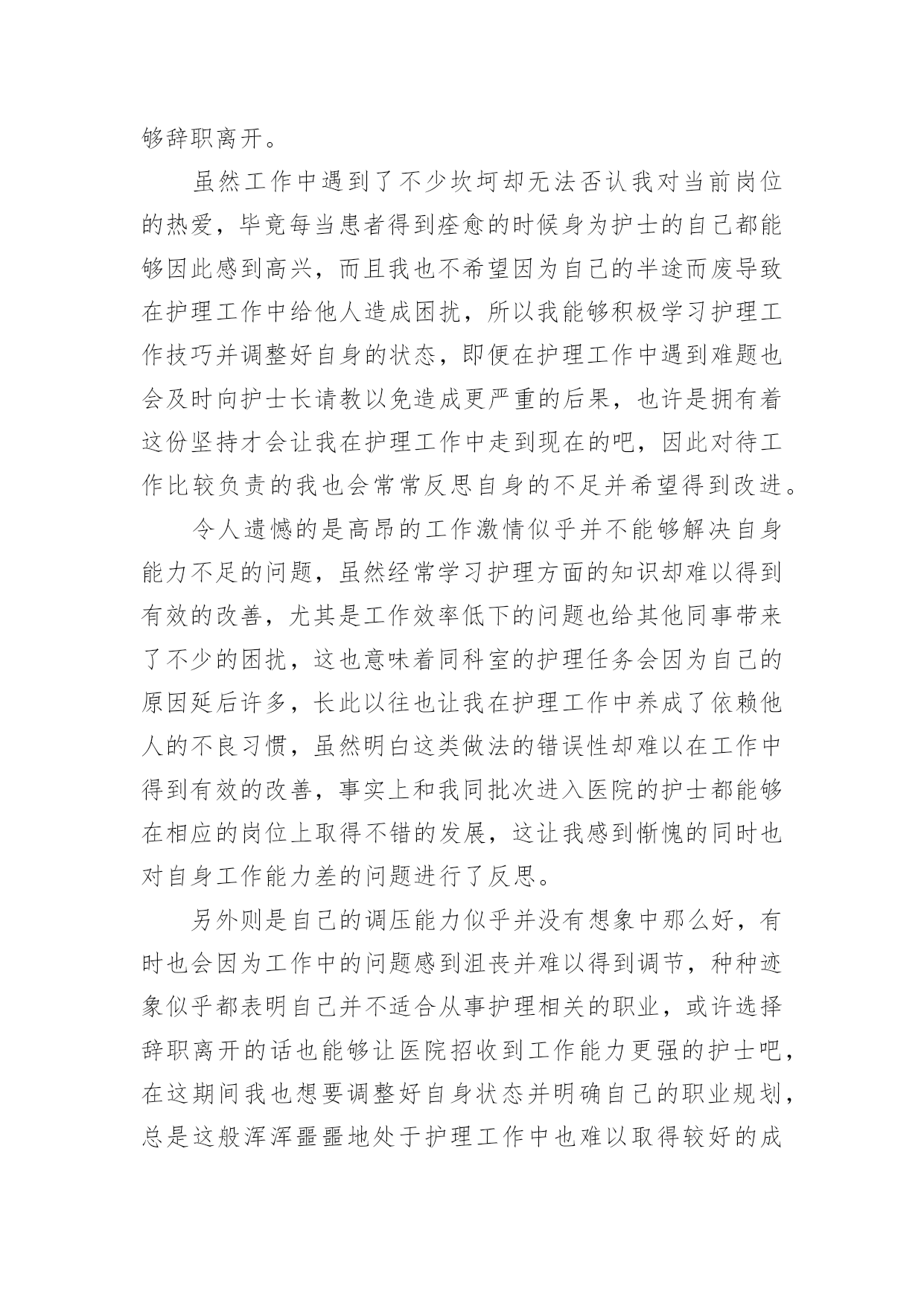 够辞职离开。

虽然工作中遇到了不少坎坷却无法否认我对当前岗位的热爱，毕竟每当患者得到痊愈的时候身为护士的自己都能够因此感到高兴，而且我也不希望因为自己的半途而废导致在护理工作中给他人造成困扰，所以我能够积极学习护理工作技巧并调整好自身的状态，即便在护理工作中遇到难题也会及时向护士长请教以免造成更严重的后果，也许是拥有着这份坚持才会让我在护理工作中走到现在的吧，因此对待工作比较负责的我也会常常反思自身的不足并希望得到改进。

令人遗憾的是高昂的工作激情似乎并不能够解决自身能力不足的问题，虽然经常学习护理方面的知识却难以得到有效的改善，尤其是工作效率低下的问题也给其他同事带来了不少的困扰，这也意味着同科室的护理任务会因为自己的原因延后许多，长此以往也让我在护理工作中养成了依赖他人的不良习惯，虽然明白这类做法的错误性却难以在工作中得到有效的改善，事实上和我同批次进入医院的护士都能够在相应的岗位上取得不错的发展，这让我感到惭愧的同时也对自身工作能力差的问题进行了反思。

另外则是自己的调压能力似乎并没有想象中那么好，有时也会因为工作中的问题感到沮丧并难以得到调节，种种迹象似乎都表明自己并不适合从事护理相关的职业，或许选择辞职离开的话也能够让医院招收到工作能力更强的护士吧，在这期间我也想要调整好自身状态并明确自己的职业规划，总是这般浑浑噩噩地处于护理工作中也难以取得较好的成